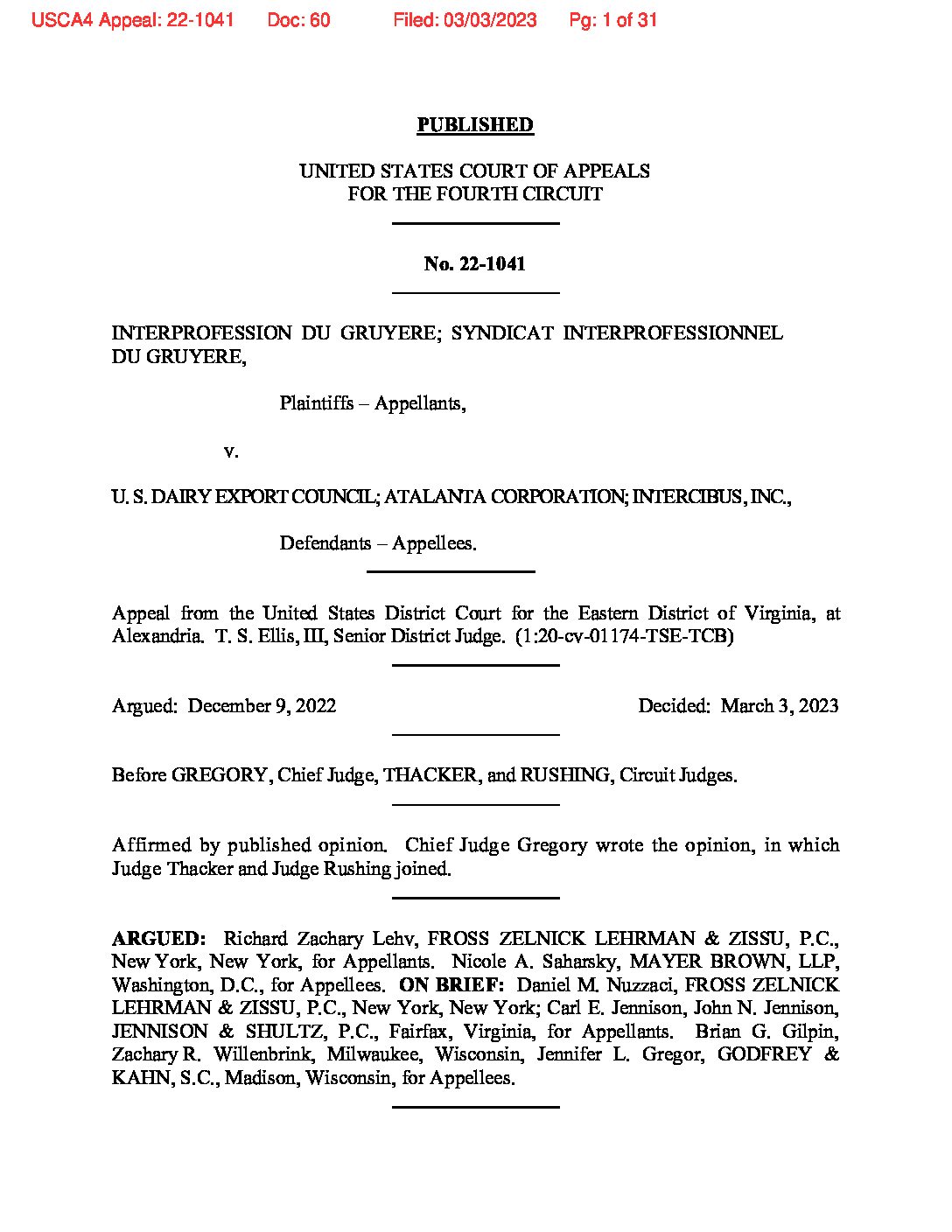 USCA4 Appeal: 22-1041 Doc: 60 Filed: 03/03/2023 Pg: 1 of 31

PUBLISHED

UNITED STATES COURT OF APPEALS
FOR THE FOURTH CIRCUIT

No. 22-1041

INTERPROFESSION DU GRUYERE; SYNDICAT INTERPROFESSIONNEL DU GRUYERE,

Plaintiffs – Appellants,

v.

U. S. DAIRY EXPORT COUNCIL; ATALANTA CORPORATION; INTERCIBUS, INC.,

Defendants – Appellees.

Appeal from the United States District Court for the Eastern District of Virginia, at Alexandria. T. S. Ellis, III, Senior District Judge. (1:20-cv-01174-TSE-TCB)

Argued: December 9, 2022

Decided: March 3, 2023

Before GREGORY, Chief Judge, THACKER, and RUSHING, Circuit Judges.

Affirmed by published opinion. Chief Judge Gregory wrote the opinion, in which Judge Thacker and Judge Rushing joined.

ARGUED: Richard Zachary Lehv, FROSS ZELNICK LEHRMAN & ZISSU, P.C., New York, New York, for Appellants. Nicole A. Saharsky, MAYER BROWN, LLP, Washington, D.C., for Appellees. ON BRIEF: Daniel M. Nuzzaci, FROSS ZELNICK LEHRMAN & ZISSU, P.C., New York, New York; Carl E. Jennison, John N. Jennison, JENNISON & SHULTZ, P.C., Fairfax, Virginia, for Appellants. Brian G. Gilpin, Zachary R. Willenbrink, Milwaukee, Wisconsin, Jennifer L. Gregor, GODFREY & KAHN, S.C., Madison, Wisconsin, for Appellees.